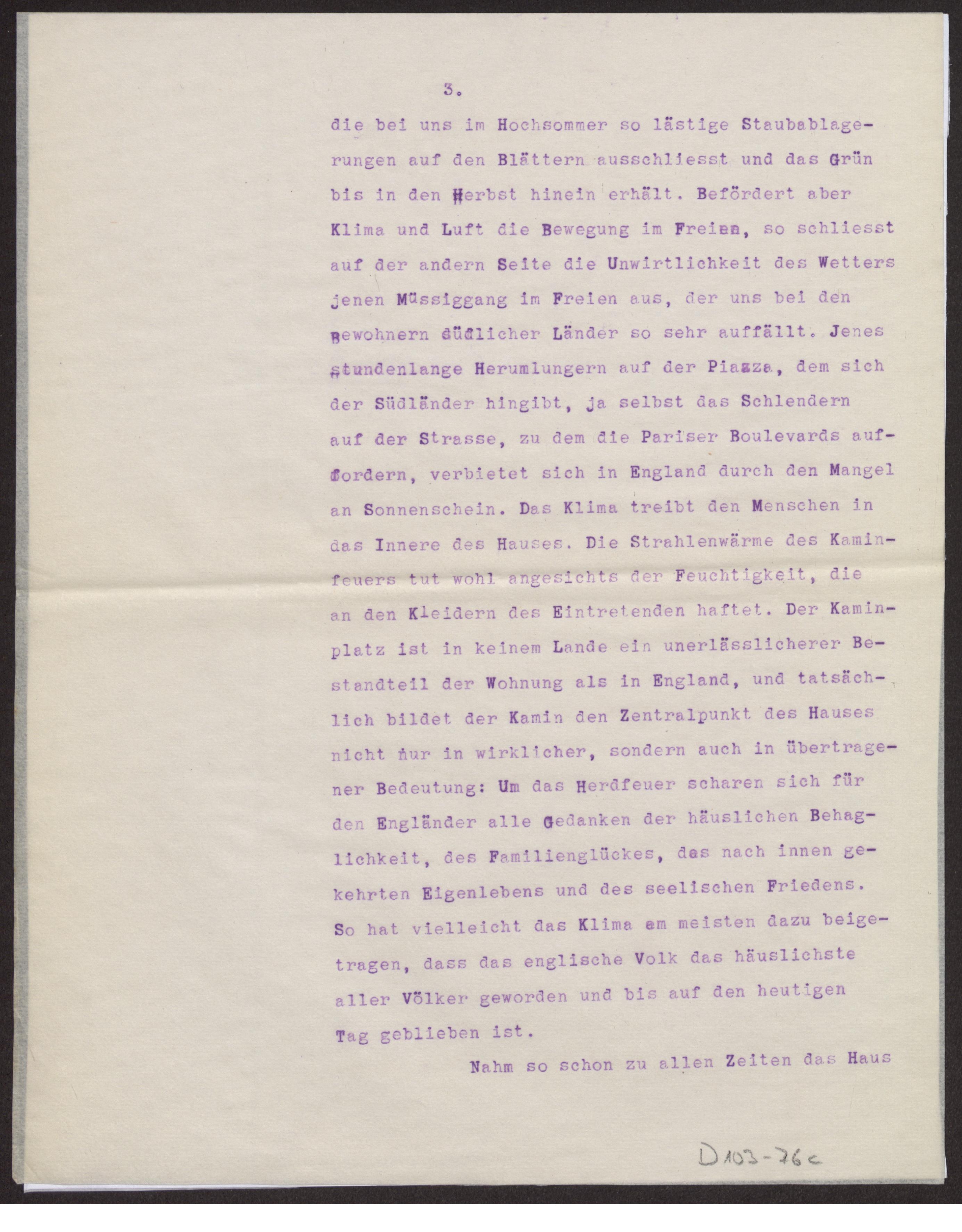 3.

die bei uns im Hochsommer so lästige Staubablagerungen auf den Blättern ausschliesst und das Grün bis in den Herbst hinein erhält. Befördert aber Klima und Luft die Bewegung im Freien, so schliesst auf der andern Seite die Unwirtlichkeit des Wetters jenen Müssiggang im Freien aus, der uns bei den Bewohnern südlicher Länder so sehr auffällt. Jenes stundenlange Herumlungern auf der Piazza, dem sich der Südländer hingibt, ja selbst das Schlendern auf der Strasse, zu dem die Pariser Boulevards auffordern, verbietet sich in England durch den Mangel an Sonnenschein. Das Klima treibt den Menschen in das Innere des Hauses. Die Strahlenwärme des Kaminfeuers tut wohl angesichts der Feuchtigkeit, die an den Kleidern des Eintretenden haftet. Der Kaminplatz ist in keinem Lande ein unerlässlicherer Bestandteil der Wohnung als in England, und tatsächlich bildet der Kamin den Zentralpunkt des Hauses nicht nur in wirklicher, sondern auch in übertragener Bedeutung: Um das Herdfeuer scharen sich für den Engländer alle Gedanken der häuslichen Behaglichkeit, des Familienglückes, des nach innen gekehrten Eigenlebens und des seelischen Friedens. So hat vielleicht das Klima am meisten dazu beigetragen, dass das englische Volk das häuslichste aller Völker geworden und bis auf den heutigen Tag geblieben ist.

Nahm so schon zu allen Zeiten das Haus

D103-76c